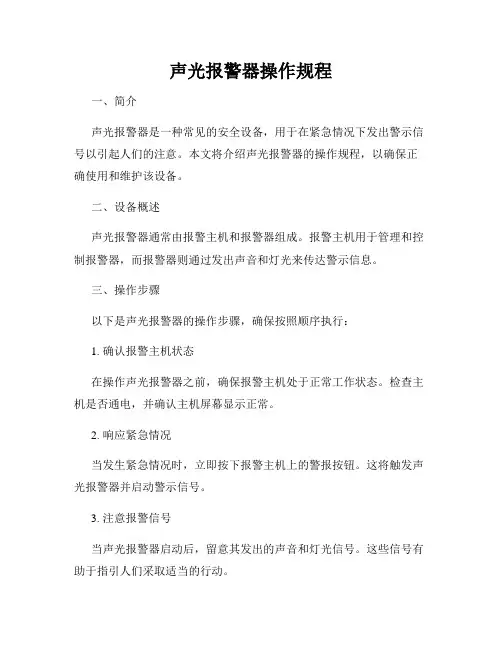 声光报警器操作规程

一、简介

声光报警器是一种常见的安全设备，用于在紧急情况下发出警示信号以引起人们的注意。本文将介绍声光报警器的操作规程，以确保正确使用和维护该设备。

二、设备概述

声光报警器通常由报警主机和报警器组成。报警主机用于管理和控制报警器，而报警器则通过发出声音和灯光来传达警示信息。

三、操作步骤

以下是声光报警器的操作步骤，确保按照顺序执行：

1. 确认报警主机状态

在操作声光报警器之前，确保报警主机处于正常工作状态。检查主机是否通电，并确认主机屏幕显示正常。

2. 响应紧急情况

当发生紧急情况时，立即按下报警主机上的警报按钮。这将触发声光报警器并启动警示信号。

3. 注意报警信号

当声光报警器启动后，留意其发出的声音和灯光信号。这些信号有助于指引人们采取适当的行动。